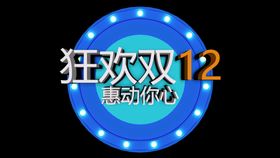 狂欢双12
惠动你心